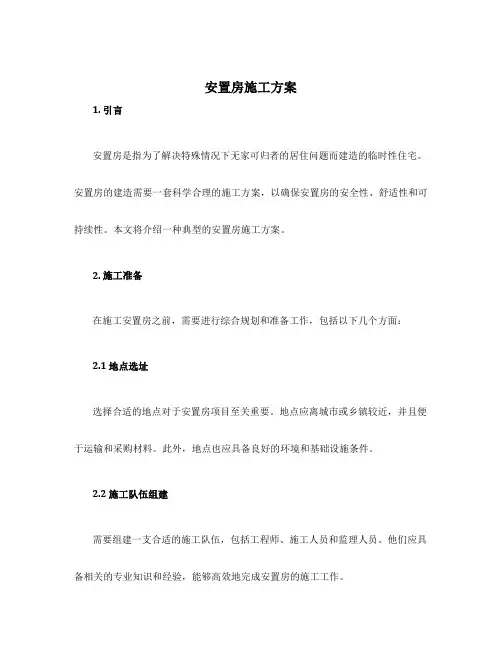 安置房施工方案

1. 引言

安置房是指为了解决特殊情况下无家可归者的居住问题而建造的临时性住宅。安置房的建造需要一套科学合理的施工方案，以确保安置房的安全性、舒适性和可持续性。本文将介绍一种典型的安置房施工方案。

2. 施工准备

在施工安置房之前，需要进行综合规划和准备工作，包括以下几个方面：

2.1 地点选址

选择合适的地点对于安置房项目至关重要。地点应离城市或乡镇较近，并且便于运输和采购材料。此外，地点也应具备良好的环境和基础设施条件。

2.2 施工队伍组建

需要组建一支合适的施工队伍，包括工程师、施工人员和监理人员。他们应具备相关的专业知识和经验，能够高效地完成安置房的施工工作。